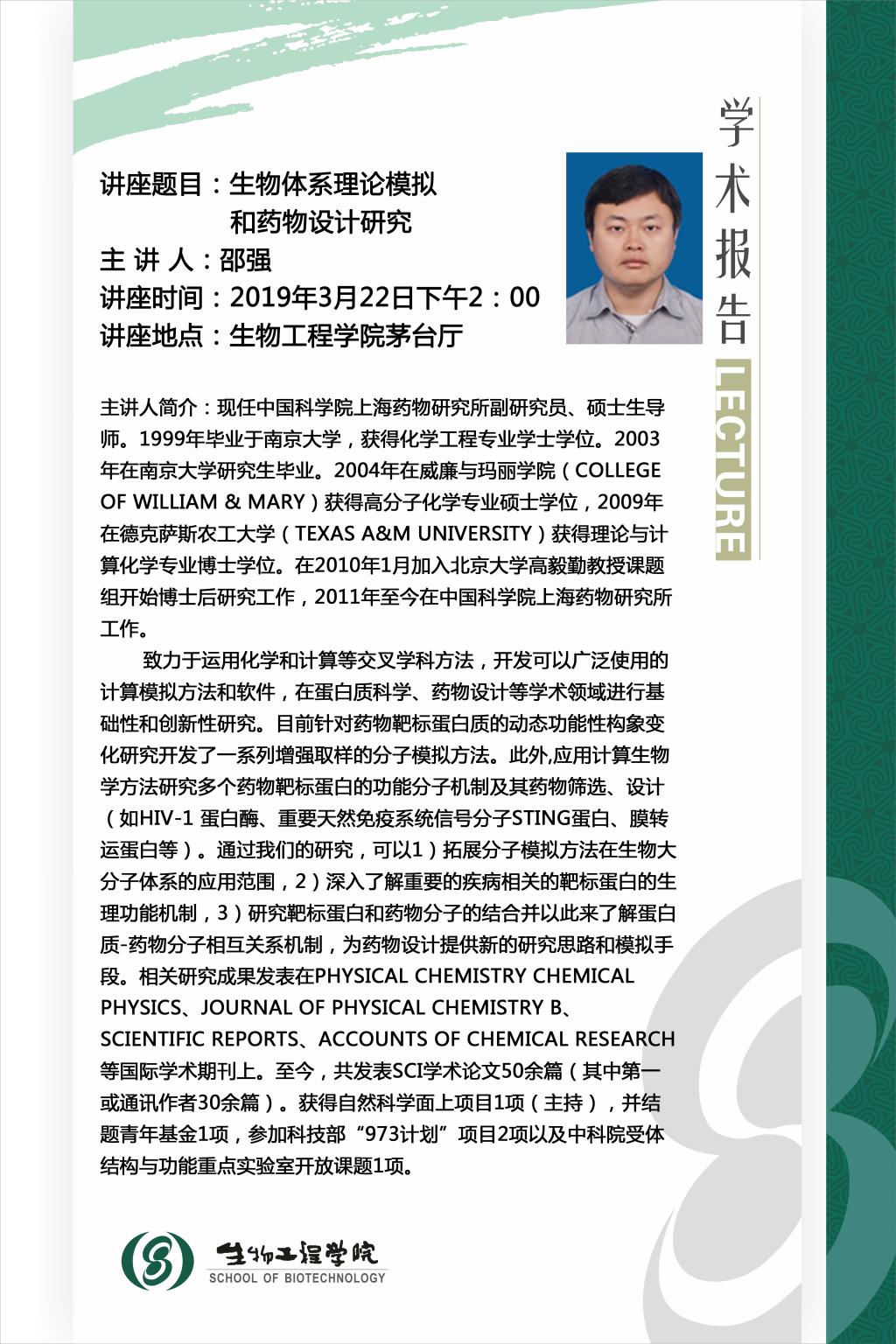 学术报告

LECTURE

讲座题目：生物体系理论模拟和药物设计研究
主 讲 人：邵强
讲座时间：2019年3月22日下午2：00
讲座地点：生物工程学院茅台厅

主讲人简介：现任中国科学院上海药物研究所副研究员、硕士生导师。1999年毕业于南京大学，获得化学工程专业学士学位。2003年在南京大学研究生毕业。2004年在威廉与玛丽学院（COLLEGE OF WILLIAM & MARY）获得高分子化学专业硕士学位，2009年在德克萨斯农工大学（TEXAS A&M UNIVERSITY）获得理论与计算化学专业博士学位。在2010年1月加入北京大学高毅勤教授课题组开始博士后研究工作，2011年至今在中国科学院上海药物研究所工作。

致力于运用化学和计算等交叉学科方法，开发可以广泛使用的计算模拟方法和软件，在蛋白质科学、药物设计等学术领域进行基础性和创新性研究。目前针对药物靶标蛋白质的动态功能性构象变化研究开发了一系列增强取样的分子模拟方法。此外,应用计算生物学方法研究多个药物靶标蛋白的功能分子机制及其药物筛选、设计（如HIV-1 蛋白酶、重要天然免疫系统信号分子STING蛋白、膜转运蛋白等）。通过我们的研究，可以1）拓展分子模拟方法在生物大分子体系的应用范围，2）深入了解重要的疾病相关的靶标蛋白的生理功能机制，3）研究靶标蛋白和药物分子的结合并以此来了解蛋白质-药物分子相互关系机制，为药物设计提供新的研究思路和模拟手段。相关研究成果发表在PHYSICAL CHEMISTRY CHEMICAL PHYSICS、JOURNAL OF PHYSICAL CHEMISTRY B、SCIENTIFIC REPORTS、ACCOUNTS OF CHEMICAL RESEARCH等国际学术期刊上。至今，共发表SCI学术论文50余篇（其中第一或通讯作者30余篇）。获得自然科学面上项目1项（主持），并结题青年基金1项，参加科技部“973计划”项目2项以及中科院受体结构与功能重点实验室开放课题1项。

生物工程学院
SCHOOL OF BIOTECHNOLOGY